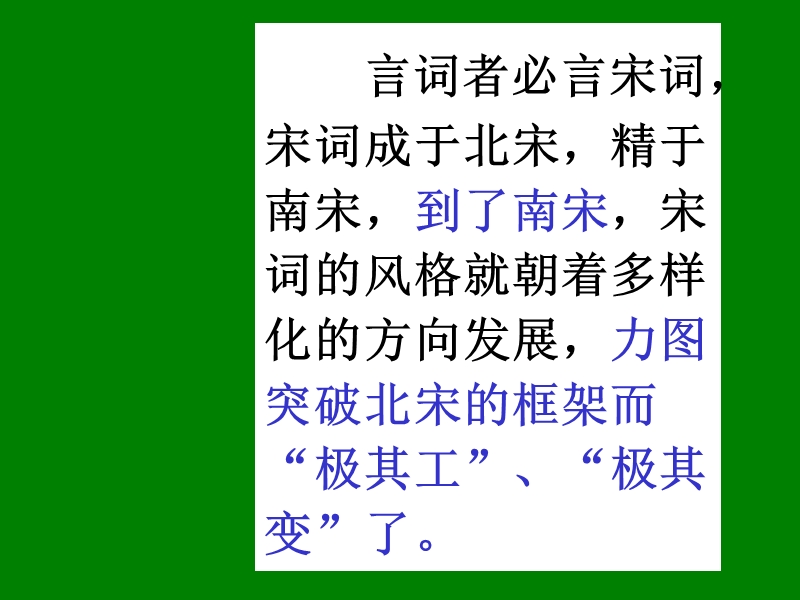 言词者必言宋词，宋词成于北宋，精于南宋，到了南宋，宋词的风格就朝着多样化的方向发展，力图突破北宋的框架而“极其工”、“极其变”了。